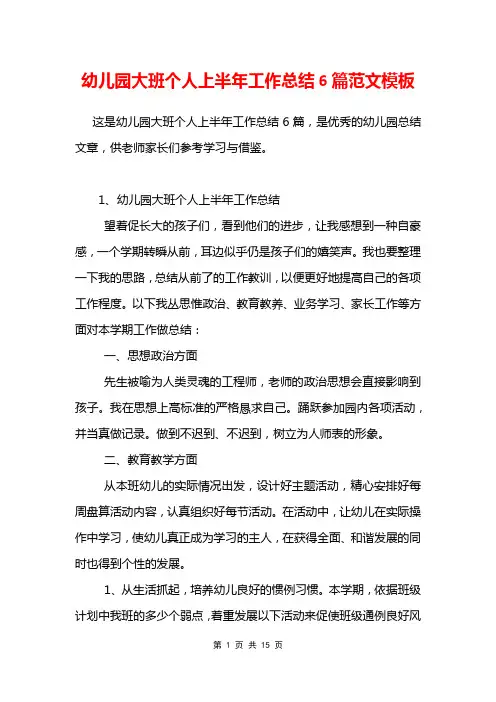 幼儿园大班个人上半年工作总结 6 篇范文模板

这是幼儿园大班个人上半年工作总结 6 篇，是优秀的幼儿园总结文章，供老师家长们参考学习与借鉴。

1、幼儿园大班个人上半年工作总结

望着促长大的孩子们，看到他们的进步，让我感想到一种自豪感，一个学期转瞬从前，耳边似乎仍是孩子们的嬉笑声。我也要整理一下我的思路，总结从前了的工作教训，以便更好地提高自己的各项工作程度。以下我丛思惟政治、教育教养、业务学习、家长工作等方面对本学期工作做总结：

一、思想政治方面

先生被喻为人类灵魂的工程师，老师的政治思想会直接影响到孩子。我在思想上高标准的严格恳求自己。踊跃参加园内各项活动，并当真做记录。做到不迟到、不迟到，树立为人师表的形象。

二、教育教学方面

从本班幼儿的实际情况出发，设计好主题活动，精心安排好每周盘算活动内容，认真组织好每节活动。在活动中，让幼儿在实际操作中学习，使幼儿真正成为学习的主人，在获得全面、和谐发展的同时也得到个性的发展。

1、从生活抓起，培养幼儿良好的惯例习惯。本学期，依据班级计划中我班的多少个弱点，着重发展以下活动来促使班级通例良好风

第 1 页 共 15 页